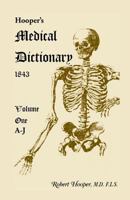 Hooper's
Medical
Dictionary
1843

Volume
One
A-J

Robert Hooper, M.D. F.L.S.